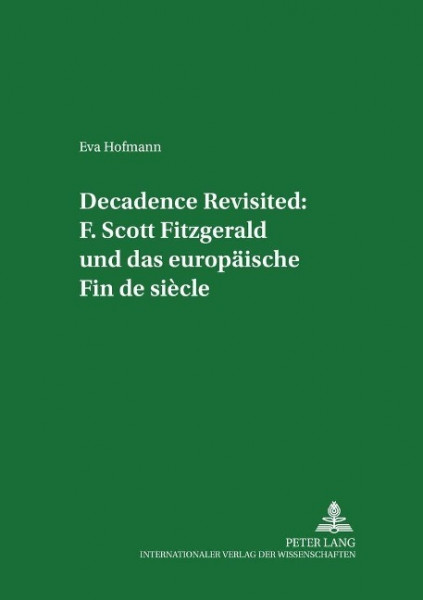 Eva Hofmann

Decadence Revisited: F. Scott Fitzgerald und das europäische Fin de siècle

PETER LANG
INTERNATIONALER VERLAG DER WISSENSCHAFTEN